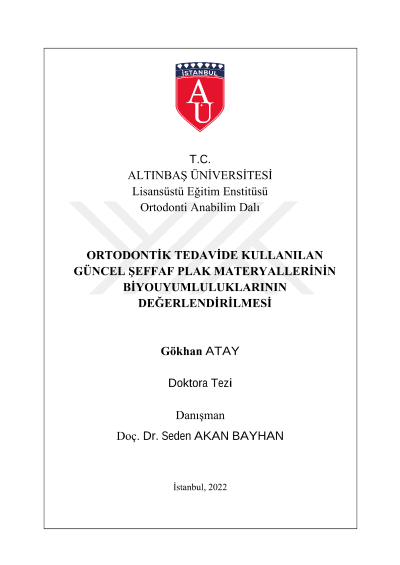 İSTANBUL
AÜ

T.C.
ALTINBAŞ ÜNİVERSİTESİ
Lisansüstü Eğitim Enstitüsü
Ortodonti Anabilim Dalı

ORTODONTİK TEDAVİDE KULLANILAN GÜNCEL ŞEFFAF PLAK MATERYALLERİNİN BİYOUYUMLULUKLARININ DEĞERLENDİRİLMESİ

Gökhan ATAY

Doktora Tezi

Danışman
Doç. Dr. Seden AKAN BAYHAN

İstanbul, 2022